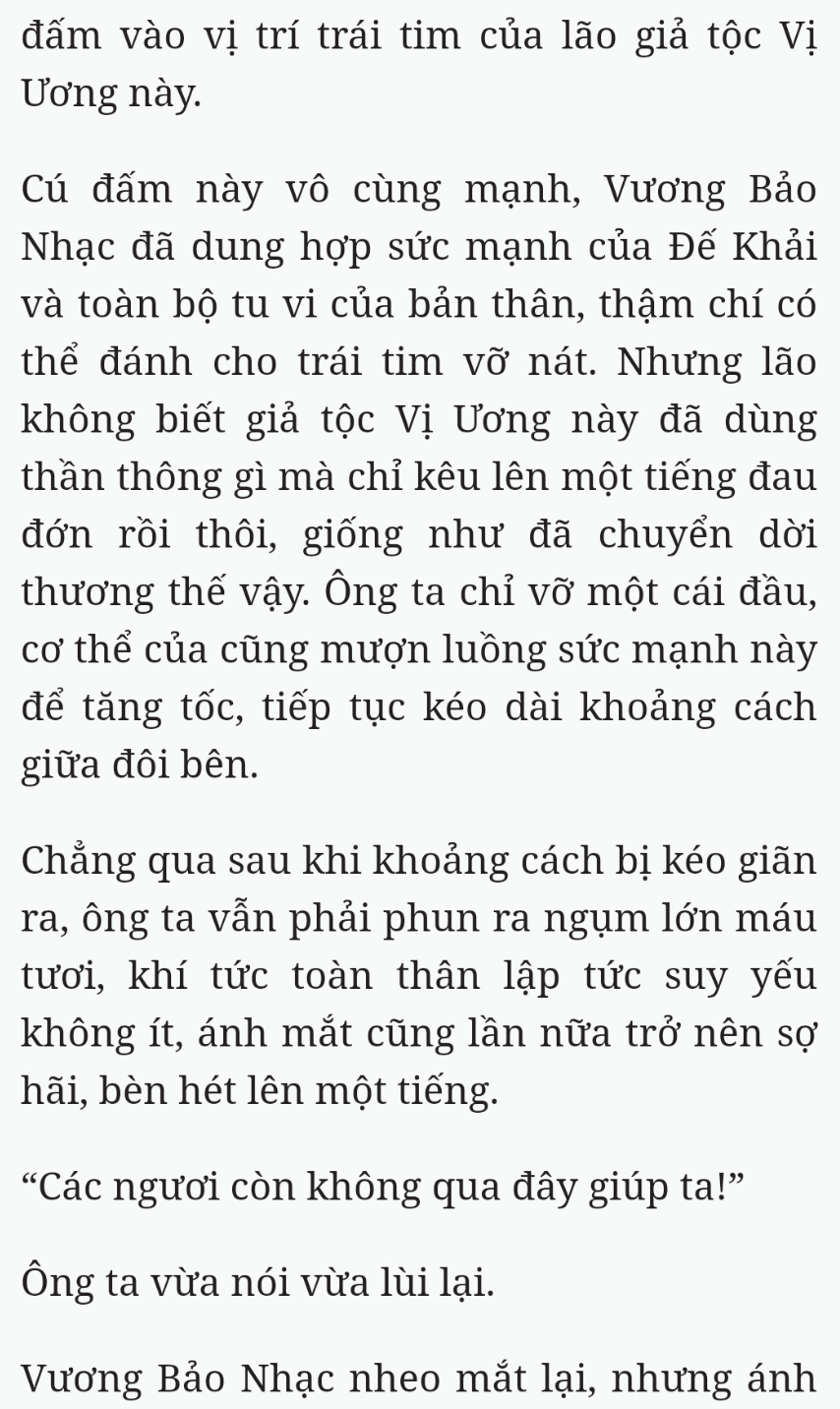 đấm vào vị trí trái tim của lão giả tộc Vị Ương này.

Cú đấm này vô cùng mạnh, Vương Bảo Nhạc đã dung hợp sức mạnh của Đế Khải và toàn bộ tu vi của bản thân, thậm chí có thể đánh cho trái tim vỡ nát. Nhưng lão không biết giả tộc Vị Ương này đã dùng thần thông gì mà chỉ kêu lên một tiếng đau đớn rồi thôi, giống như đã chuyển dời thương thế vậy. Ông ta chỉ vỡ một cái đầu, cơ thể của cũng mượn luồng sức mạnh này để tăng tốc, tiếp tục kéo dài khoảng cách giữa đôi bên.

Chẳng qua sau khi khoảng cách bị kéo giãn ra, ông ta vẫn phải phun ra ngụm lớn máu tươi, khí tức toàn thân lập tức suy yếu không ít, ánh mắt cũng lần nữa trở nên sợ hãi, bèn hét lên một tiếng.

“Các ngươi còn không qua đây giúp ta!”

Ông ta vừa nói vừa lùi lại.

Vương Bảo Nhạc nheo mắt lại, nhưng ánh